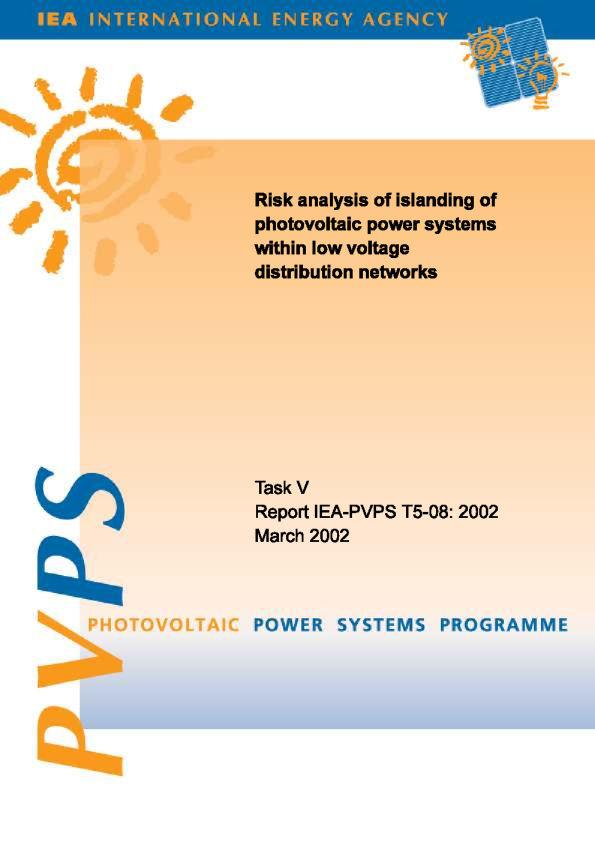 IEA INTERNATIONAL ENERGY AGENCY

Risk analysis of islanding of photovoltaic power systems within low voltage distribution networks

Task V
Report IEA-PVPS T5-08: 2002
March 2002

PVPS

PHOTOVOLTAIC POWER SYSTEMS PROGRAMME